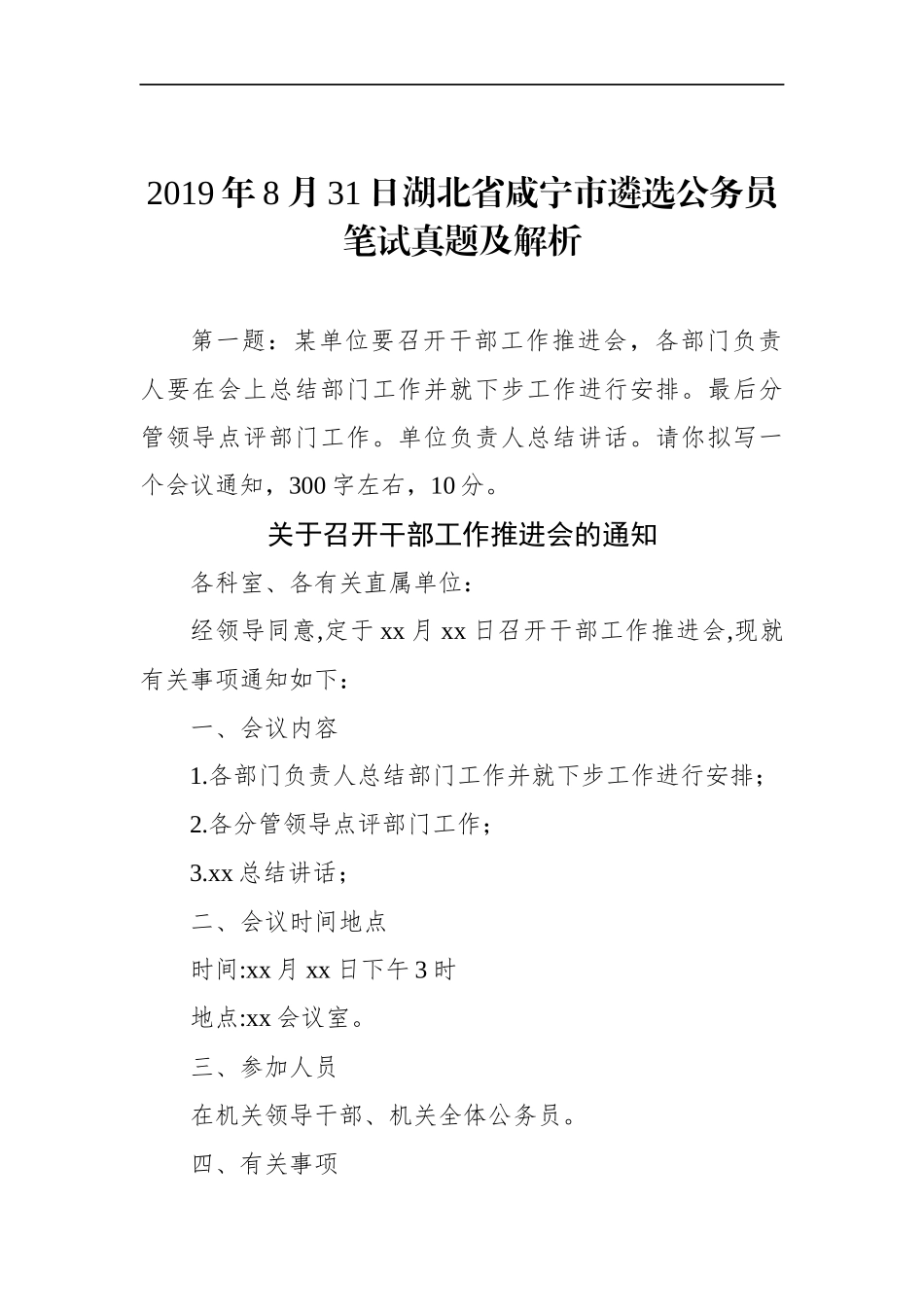 2019年8月31日湖北省咸宁市遴选公务员笔试真题及解析

第一题：某单位要召开干部工作推进会，各部门负责人要在会上总结部门工作并就下步工作进行安排。最后分管领导点评部门工作。单位负责人总结讲话。请你拟写一个会议通知，300字左右，10分。

关于召开干部工作推进会的通知

各科室、各有关直属单位：

经领导同意,定于xx月xx日召开干部工作推进会,现就有关事项通知如下：

一、会议内容

1.各部门负责人总结部门工作并就下步工作进行安排；

2.各分管领导点评部门工作；

3.xx总结讲话；

二、会议时间地点

时间:xx月xx日下午3时

地点:xx会议室。

三、参加人员

在机关领导干部、机关全体公务员。

四、有关事项